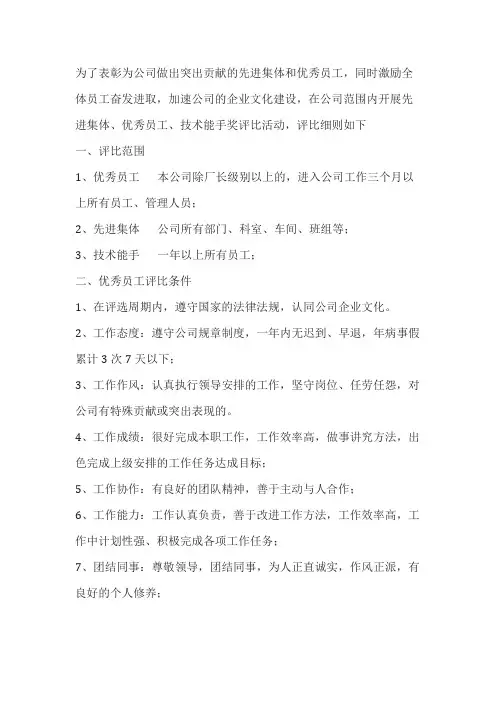 为了表彰为公司做出突出贡献的先进集体和优秀员工，同时激励全体员工奋发进取，加速公司的企业文化建设，在公司范围内开展先进集体、优秀员工、技术能手奖评比活动，评比细则如下

一、评比范围

1、优秀员工　本公司除厂长级别以上的，进入公司工作三个月以上所有员工、管理人员；

2、先进集体　公司所有部门、科室、车间、班组等；

3、技术能手　一年以上所有员工；

二、优秀员工评比条件

1、在评选周期内，遵守国家的法律法规，认同公司企业文化。

2、工作态度：遵守公司规章制度，一年内无迟到、早退，年病事假累计 3 次 7 天以下；

3、工作作风：认真执行领导安排的工作，坚守岗位、任劳任怨，对公司有特殊贡献或突出表现的。

4、工作成绩：很好完成本职工作，工作效率高，做事讲究方法，出色完成上级安排的工作任务达成目标；

5、工作协作：有良好的团队精神，善于主动与人合作；

6、工作能力：工作认真负责，善于改进工作方法，工作效率高，工作中计划性强、积极完成各项工作任务；

7、团结同事：尊敬领导，团结同事，为人正直诚实，作风正派，有良好的个人修养；